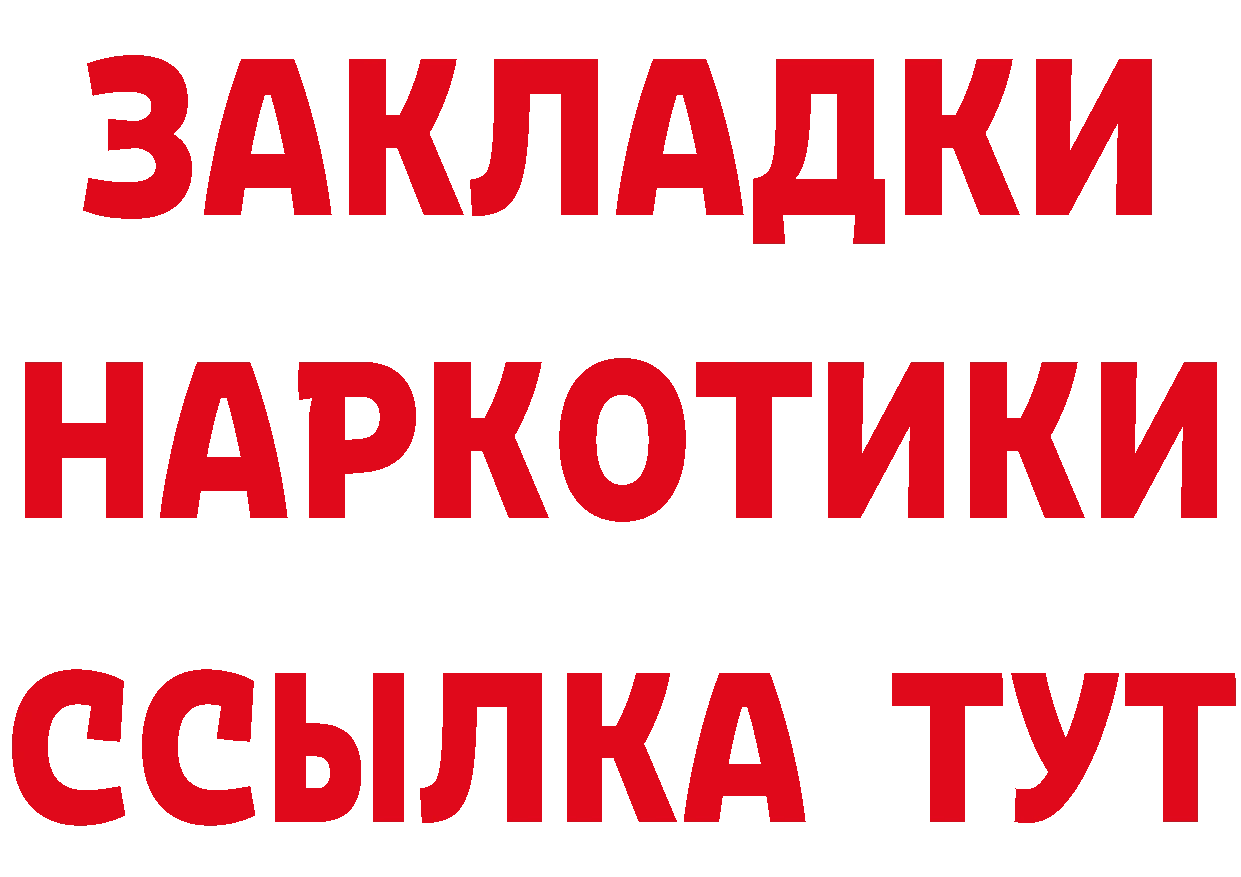 ЗАКЛАДКИ
НАРКОТИКИ
ССЫЛКА ТУТ